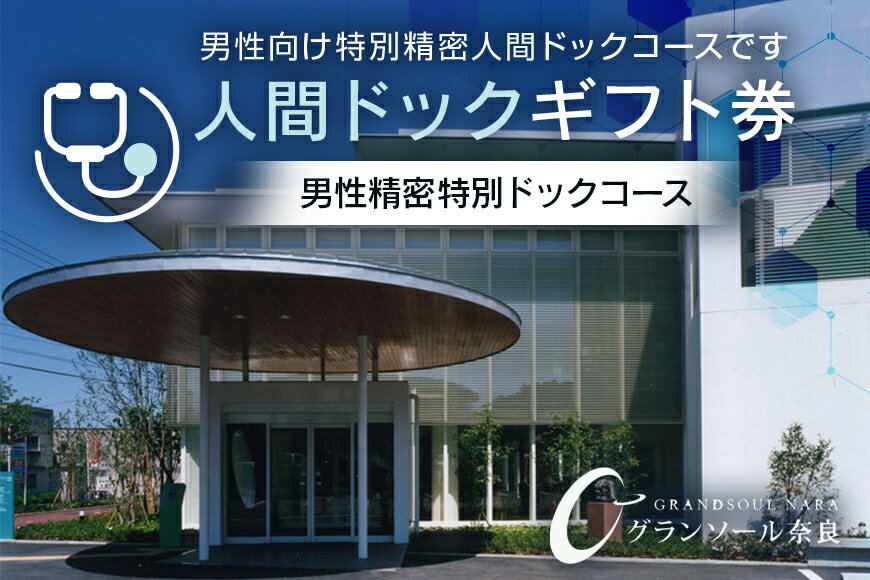 男性向け特別精密人間ドックコースです

人間ドックギフト券

男性精密特別ドックコース

GRANDSOUL NARA
グランソール奈良